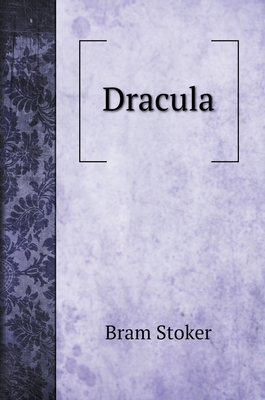 Dracula

Bram Stoker